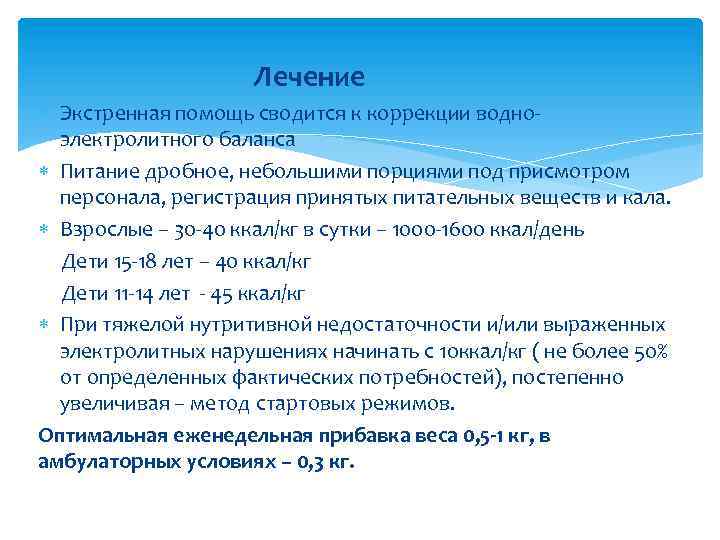 Лечение

Экстренная помощь сводится к коррекции водно-электролитного баланса

Питание дробное, небольшими порциями под присмотром персонала, регистрация принятых питательных веществ и кала.

Взрослые – 30-40 ккал/кг в сутки – 1000-1600 ккал/день

Дети 15-18 лет – 40 ккал/кг

Дети 11-14 лет - 45 ккал/кг

При тяжелой нутритивной недостаточности и/или выраженных электролитных нарушениях начинать с 10ккал/кг ( не более 50% от определенных фактических потребностей), постепенно увеличивая – метод стартовых режимов.

Оптимальная еженедельная прибавка веса 0,5-1 кг, в амбулаторных условиях – 0,3 кг.